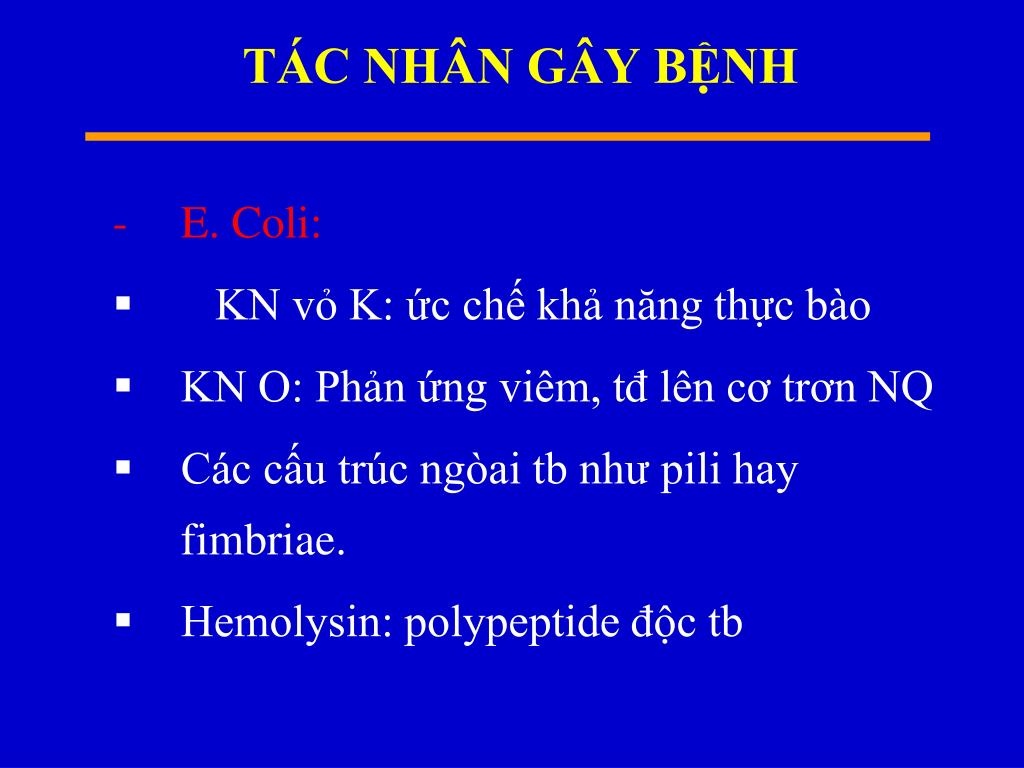 TÁC NHÂN GÂY BỆNH

- E. Coli:

▪ KN vỏ K: ức chế khả năng thực bào

▪ KN O: Phản ứng viêm, tđ lên cơ trơn NQ

▪ Các cấu trúc ngòai tb như pili hay fimbriae.

▪ Hemolysin: polypeptide độc tb